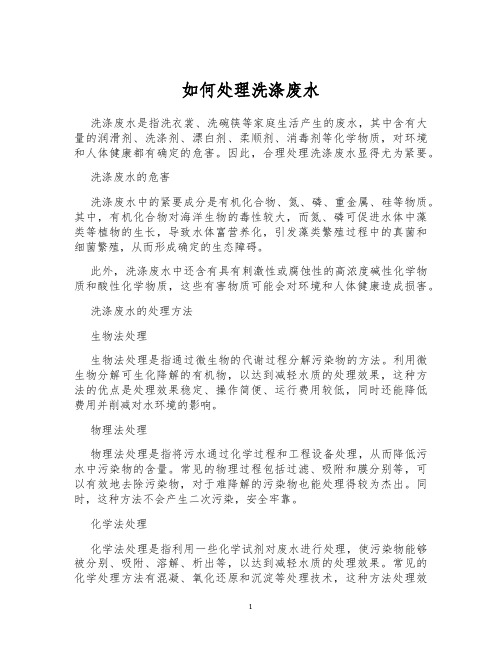 如何处理洗涤废水

洗涤废水是指洗衣裳、洗碗筷等家庭生活产生的废水，其中含有大量的润滑剂、洗涤剂、漂白剂、柔顺剂、消毒剂等化学物质，对环境和人体健康都有确定的危害。因此，合理处理洗涤废水显得尤为紧要。

洗涤废水的危害

洗涤废水中的紧要成分是有机化合物、氮、磷、重金属、硅等物质。其中，有机化合物对海洋生物的毒性较大，而氮、磷可促进水体中藻类等植物的生长，导致水体富营养化，引发藻类繁殖过程中的真菌和细菌繁殖，从而形成确定的生态障碍。

此外，洗涤废水中还含有具有刺激性或腐蚀性的高浓度碱性化学物质和酸性化学物质，这些有害物质可能会对环境和人体健康造成损害。

洗涤废水的处理方法

生物法处理

生物法处理是指通过微生物的代谢过程分解污染物的方法。利用微生物分解可生化降解的有机物，以达到减轻水质的处理效果，这种方法的优点是处理效果稳定、操作简便、运行费用较低，同时还能降低费用并削减对水环境的影响。

物理法处理

物理法处理是指将污水通过化学过程和工程设备处理，从而降低污水中污染物的含量。常见的物理过程包括过滤、吸附和膜分别等，可以有效地去除污染物，对于难降解的污染物也能处理得较为杰出。同时，这种方法不会产生二次污染，安全牢靠。

化学法处理

化学法处理是指利用一些化学试剂对废水进行处理，使污染物能够被分别、吸附、溶解、析出等，以达到减轻水质的处理效果。常见的化学处理方法有混凝、氧化还原和沉淀等处理技术，这种方法处理效

1